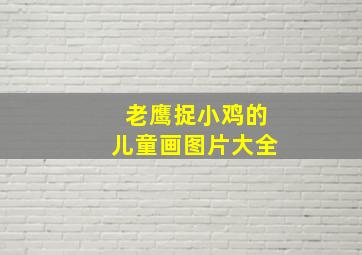 老鹰捉小鸡的
儿童画图片大全